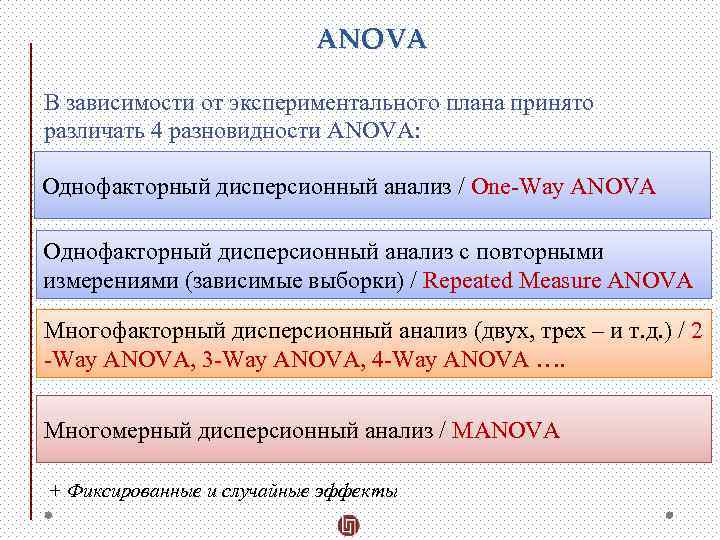 ANOVA

В зависимости от экспериментального плана принято различать 4 разновидности ANOVA:

Однофакторный дисперсионный анализ / One-Way ANOVA

Однофакторный дисперсионный анализ с повторными измерениями (зависимые выборки) / Repeated Measure ANOVA

Многофакторный дисперсионный анализ (двух, трех – и т.д.) / 2 -Way ANOVA, 3-Way ANOVA, 4-Way ANOVA ….

Многомерный дисперсионный анализ / MANOVA

+ Фиксированные и случайные эффекты